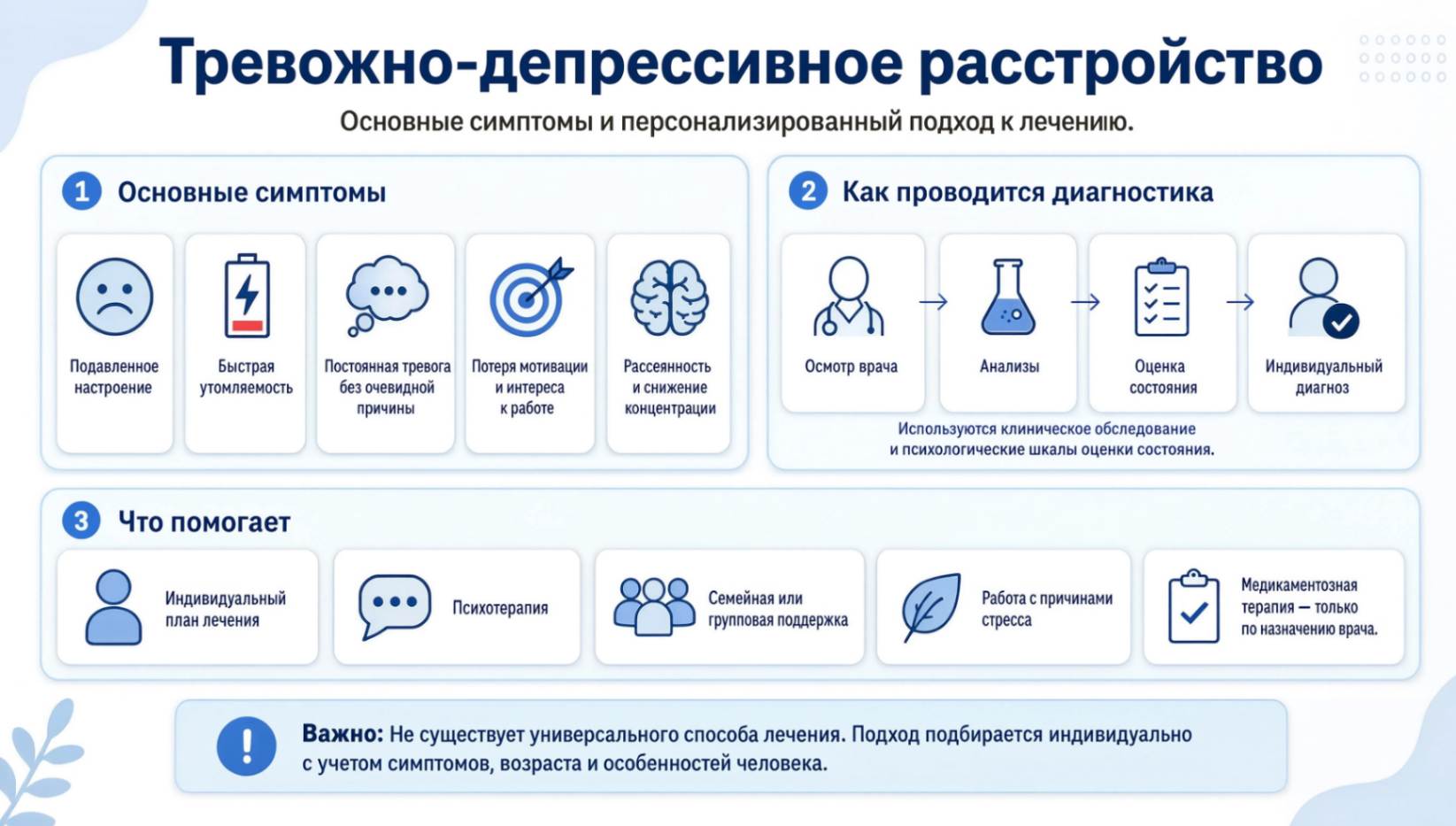 Тревожно-депрессивное расстройство

Основные симптомы и персонализированный подход к лечению.

1 Основные симптомы

Подавленное настроение

Быстрая утомляемость

Постоянная тревога без очевидной причины

Потеря мотивации и интереса к работе

Рассеянность и снижение концентрации

2 Как проводится диагностика

Осмотр врача

Анализы

Оценка состояния

Индивидуальный диагноз

Используются клиническое обследование и психологические шкалы оценки состояния.

3 Что помогает

Индивидуальный план лечения

Психотерапия

Семейная или групповая поддержка

Работа с причинами стресса

Медикаментозная терапия — только по назначению врача.

Важно: Не существует универсального способа лечения. Подход подбирается индивидуально с учетом симптомов, возраста и особенностей человека.